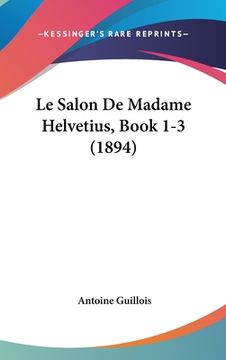 —KESSINGER'S RARE REPRINTS—

Le Salon De Madame Helvetius, Book 1-3 (1894)

Antoine Guillois